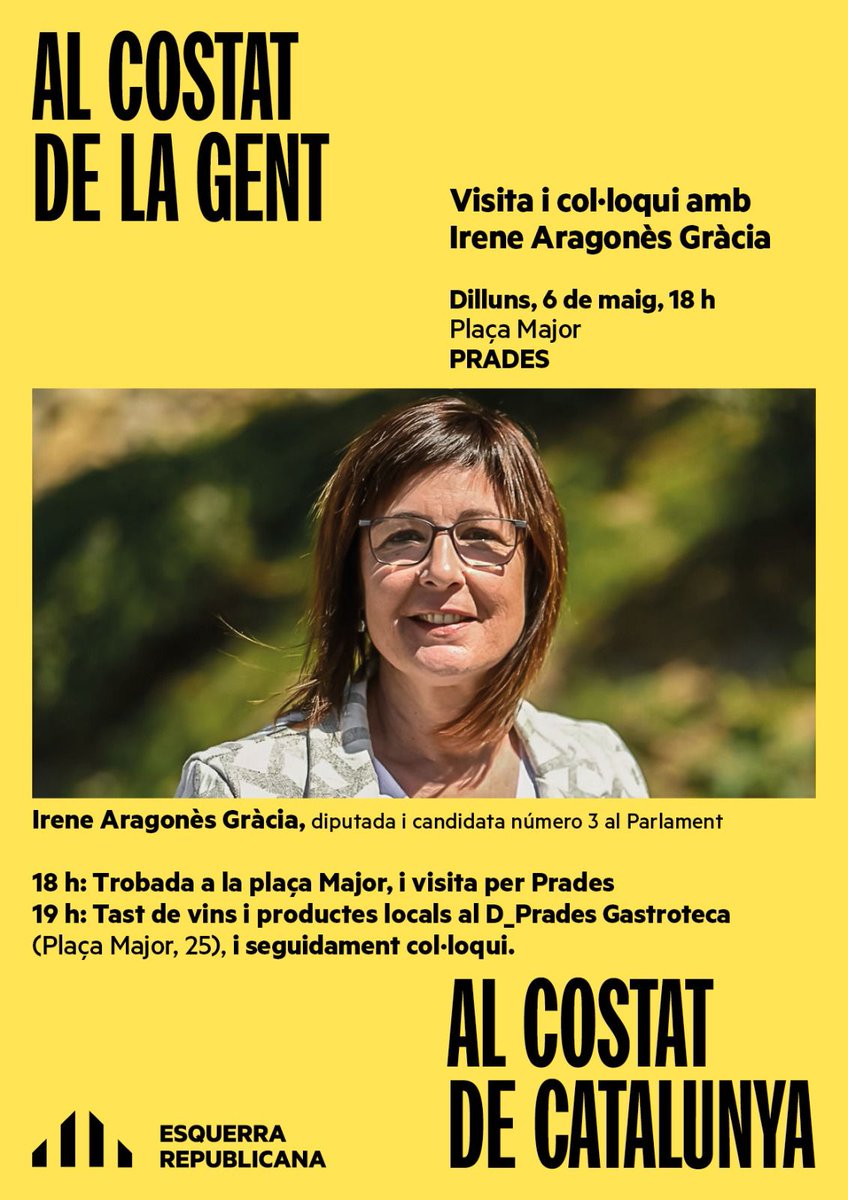 AL COSTAT DE LA GENT

Visita i col·loqui amb Irene Aragonès Gràcia

Dilluns, 6 de maig, 18 h
Plaça Major
PRADES

Irene Aragonès Gràcia, diputada i candidata número 3 al Parlament

18 h: Trobada a la plaça Major, i visita per Prades
19 h: Tast de vins i productes locals al D_Prades Gastroteca (Plaça Major, 25), i seguidament col·loqui.

AL COSTAT DE CATALUNYA

ESQUERRA REPUBLICANA